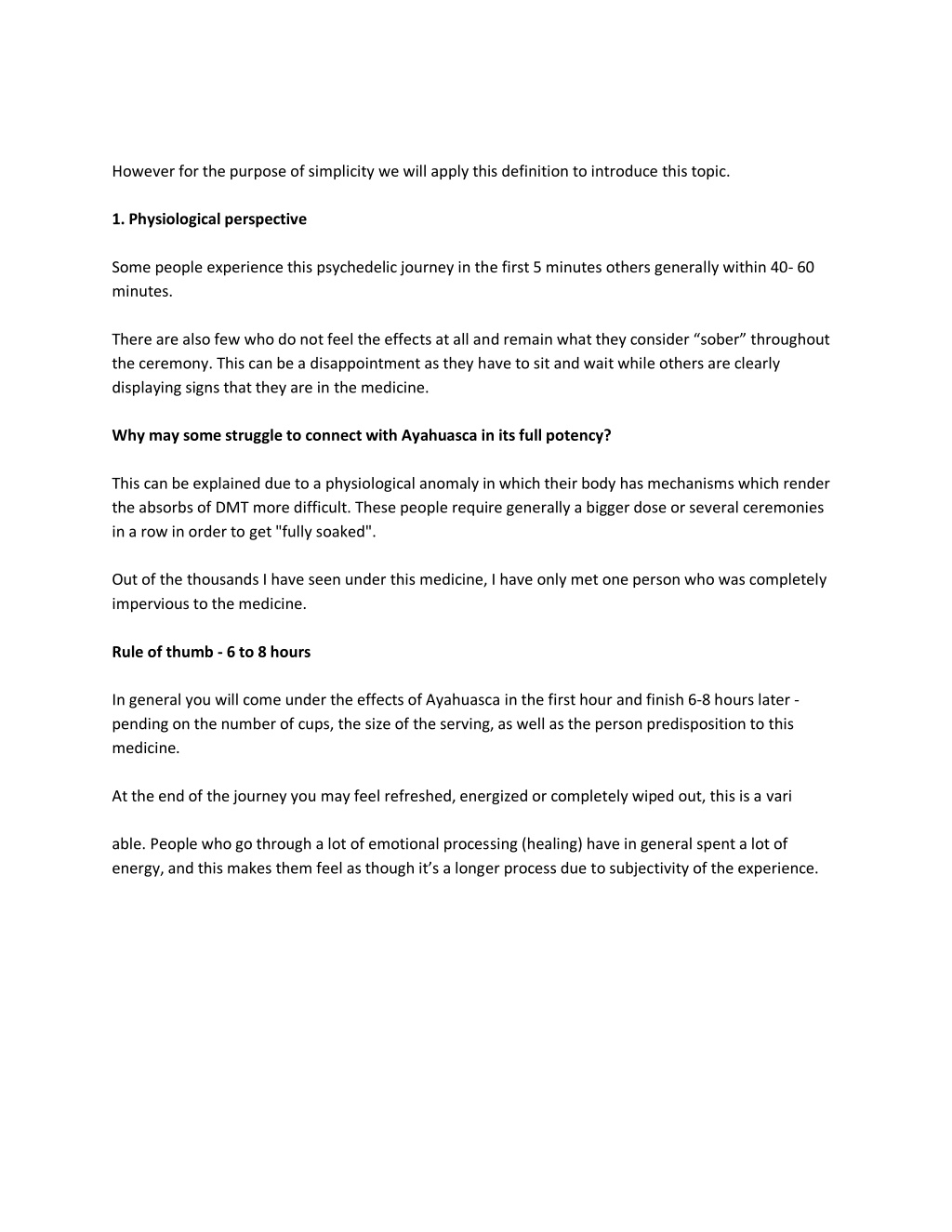 However for the purpose of simplicity we will apply this definition to introduce this topic.

1. Physiological perspective

Some people experience this psychedelic journey in the first 5 minutes others generally within 40- 60 minutes.

There are also few who do not feel the effects at all and remain what they consider “sober” throughout the ceremony. This can be a disappointment as they have to sit and wait while others are clearly displaying signs that they are in the medicine.

Why may some struggle to connect with Ayahuasca in its full potency?

This can be explained due to a physiological anomaly in which their body has mechanisms which render the absorbs of DMT more difficult. These people require generally a bigger dose or several ceremonies in a row in order to get "fully soaked".

Out of the thousands I have seen under this medicine, I have only met one person who was completely impervious to the medicine.

Rule of thumb - 6 to 8 hours

In general you will come under the effects of Ayahuasca in the first hour and finish 6-8 hours later - pending on the number of cups, the size of the serving, as well as the person predisposition to this medicine.

At the end of the journey you may feel refreshed, energized or completely wiped out, this is a vari

able. People who go through a lot of emotional processing (healing) have in general spent a lot of energy, and this makes them feel as though it’s a longer process due to subjectivity of the experience.